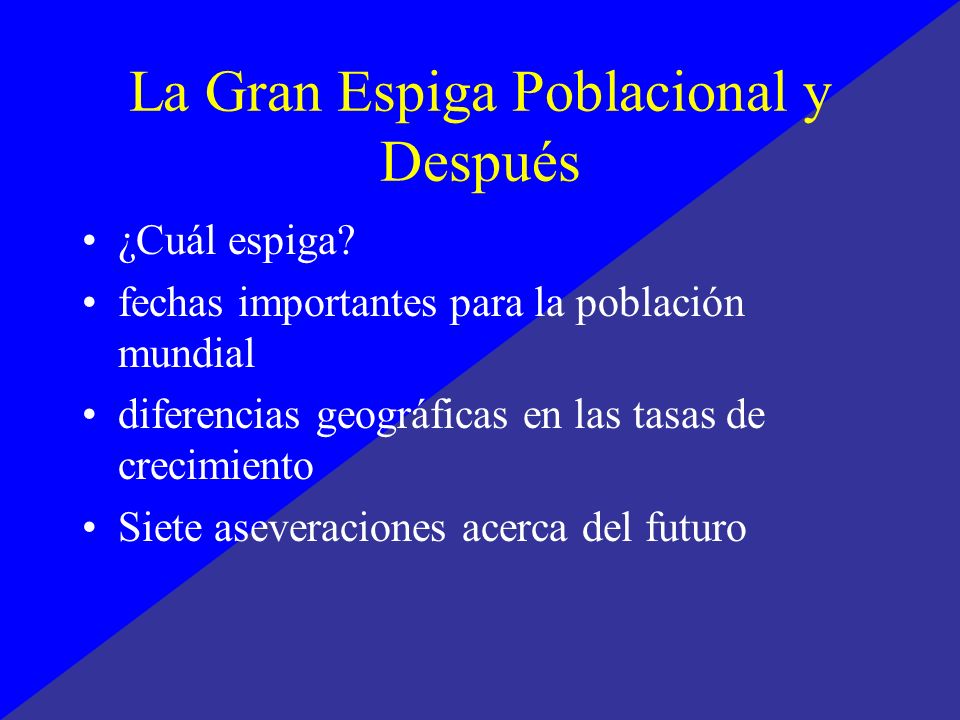 La Gran Espiga Poblacional y Después

• ¿Cuál espiga?
• fechas importantes para la población mundial
• diferencias geográficas en las tasas de crecimiento
• Siete aseveraciones acerca del futuro